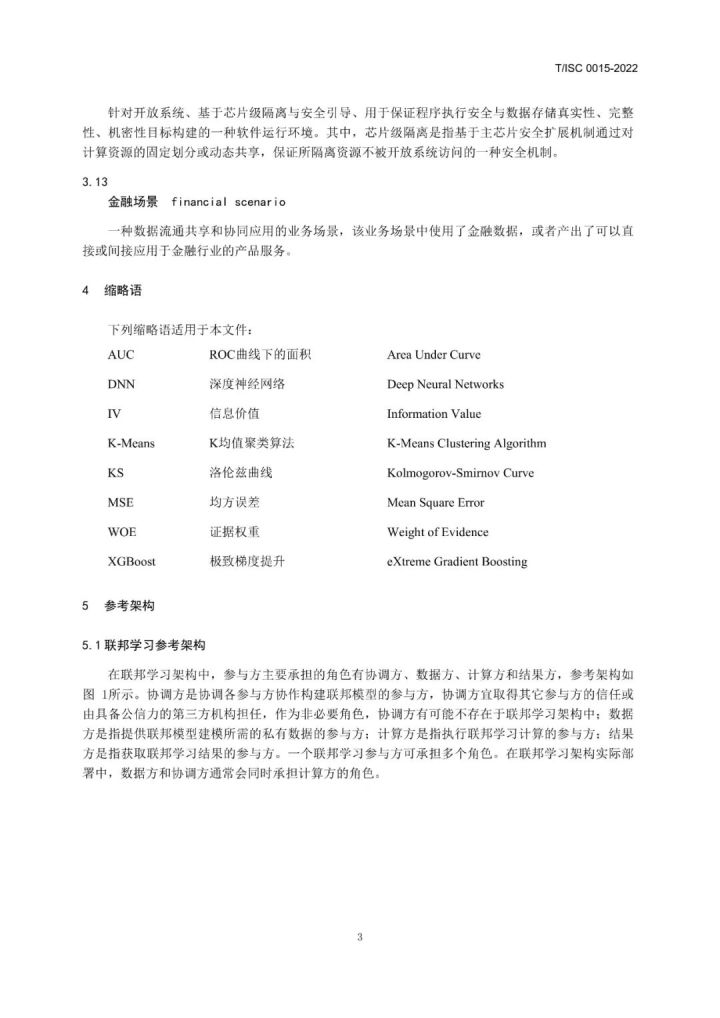 T/ISC 0015-2022

针对开放系统、基于芯片级隔离与安全引导、用于保证程序执行安全与数据存储真实性、完整性、机密性目标构建的一种软件运行环境。其中，芯片级隔离是指基于主芯片安全扩展机制通过对计算资源的固定划分或动态共享，保证所隔离资源不被开放系统访问的一种安全机制。

3.13
金融场景 financial scenario

一种数据流通共享和协同应用的业务场景，该业务场景中使用了金融数据，或者产出了可以直接或间接应用于金融行业的产品服务。

4 缩略语

下列缩略语适用于本文件：

| AUC | ROC曲线下的面积 | Area Under Curve |
|---|---|---|
| DNN | 深度神经网络 | Deep Neural Networks |
| IV | 信息价值 | Information Value |
| K-Means | K均值聚类算法 | K-Means Clustering Algorithm |
| KS | 洛伦兹曲线 | Kolmogorov-Smirnov Curve |
| MSE | 均方误差 | Mean Square Error |
| WOE | 证据权重 | Weight of Evidence |
| XGBoost | 极致梯度提升 | eXtreme Gradient Boosting |

5 参考架构

5.1 联邦学习参考架构

在联邦学习架构中，参与方主要承担的角色有协调方、数据方、计算方和结果方，参考架构如图 1所示。协调方是协调各参与方协作构建联邦模型的参与方，协调方宜取得其它参与方的信任或由具备公信力的第三方机构担任，作为非必要角色，协调方有可能不存在于联邦学习架构中；数据方是指提供联邦模型建模所需的私有数据的参与方；计算方是指执行联邦学习计算的参与方；结果方是指获取联邦学习结果的参与方。一个联邦学习参与方可承担多个角色。在联邦学习架构实际部署中，数据方和协调方通常会同时承担计算方的角色。

3